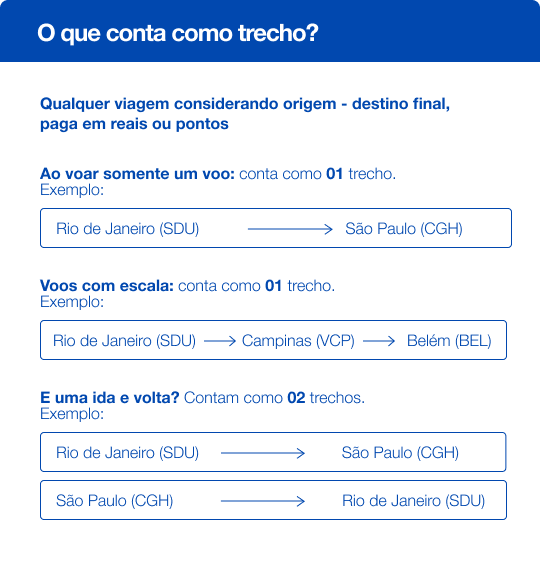 O que conta como trecho?

Qualquer viagem considerando origem - destino final, paga em reais ou pontos

Ao voar somente um voo: conta como 01 trecho.
Exemplo:

Rio de Janeiro (SDU) $\longrightarrow$ São Paulo (CGH)

Voos com escala: conta como 01 trecho.
Exemplo:

Rio de Janeiro (SDU) $\longrightarrow$ Campinas (VCP) $\longrightarrow$ Belém (BEL)

E uma ida e volta? Contam como 02 trechos.
Exemplo:

Rio de Janeiro (SDU) $\longrightarrow$ São Paulo (CGH)

São Paulo (CGH) $\longrightarrow$ Rio de Janeiro (SDU)